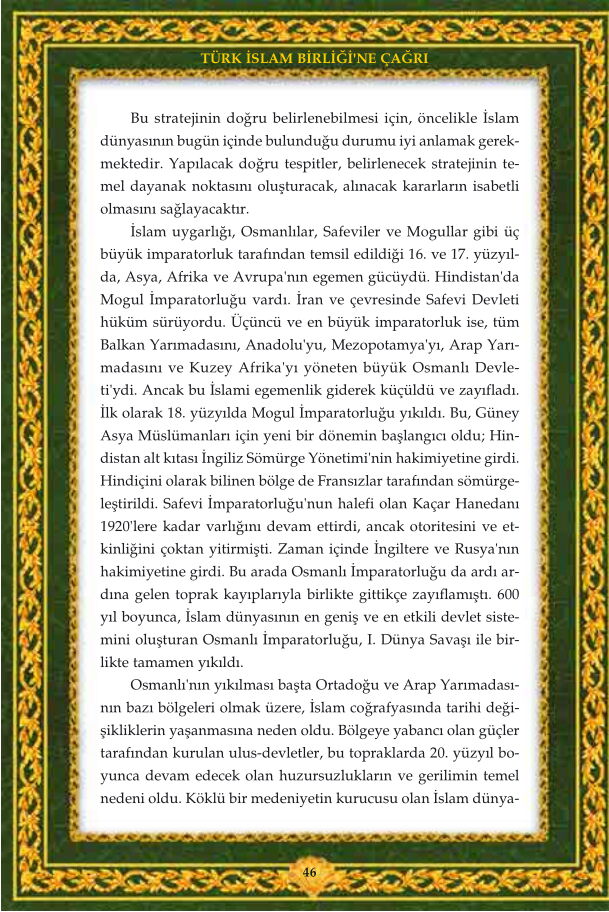 TÜRK İSLAM BİRLİĞİ'NE ÇAĞRI

Bu stratejinin doğru belirlenebilmesi için, öncelikle İslam dünyasının bugün içinde bulunduğu durumu iyi anlamak gerekmektedir. Yapılacak doğru tespitler, belirlenecek stratejinin temel dayanak noktasını oluşturacak, alınacak kararların isabetli olmasını sağlayacaktır.

İslam uygarlığı, Osmanlılar, Safeviler ve Mogullar gibi üç büyük imparatorluk tarafından temsil edildiği 16. ve 17. yüzyılda, Asya, Afrika ve Avrupa'nın egemen gücüydü. Hindistan'da Mogul İmparatorluğu vardı. İran ve çevresinde Safevi Devleti hüküm sürüyordu. Üçüncü ve en büyük imparatorluk ise, tüm Balkan Yarımadasını, Anadolu'yu, Mezopotamya'yı, Arap Yarımadasını ve Kuzey Afrika'yı yöneten büyük Osmanlı Devleti'ydi. Ancak bu İslami egemenlik giderek küçüldü ve zayıfladı. İlk olarak 18. yüzyılda Mogul İmparatorluğu yıkıldı. Bu, Güney Asya Müslümanları için yeni bir dönemin başlangıcı oldu; Hindistan alt kıtası İngiliz Sömürge Yönetimi'nin hakimiyetine girdi. Hindiçini olarak bilinen bölge de Fransızlar tarafından sömürgeleştirildi. Safevi İmparatorluğu'nun halefi olan Kaçar Hanedanı 1920'lere kadar varlığını devam ettirdi, ancak otoritesini ve etkinliğini çoktan yitirmişti. Zaman içinde İngiltere ve Rusya'nın hakimiyetine girdi. Bu arada Osmanlı İmparatorluğu da ardı ardına gelen toprak kayıplarıyla birlikte gittikçe zayıflamıştı. 600 yıl boyunca, İslam dünyasının en geniş ve en etkili devlet sistemini oluşturan Osmanlı İmparatorluğu, I. Dünya Savaşı ile birlikte tamamen yıkıldı.

Osmanlı'nın yıkılması başta Ortadoğu ve Arap Yarımadasının bazı bölgeleri olmak üzere, İslam coğrafyasında tarihi değişikliklerin yaşanmasına neden oldu. Bölgeye yabancı olan güçler tarafından kurulan ulus-devletler, bu topraklarda 20. yüzyıl boyunca devam edecek olan huzursuzlukların ve gerilimin temel nedeni oldu. Köklü bir medeniyetin kurucusu olan İslam dünya-

46